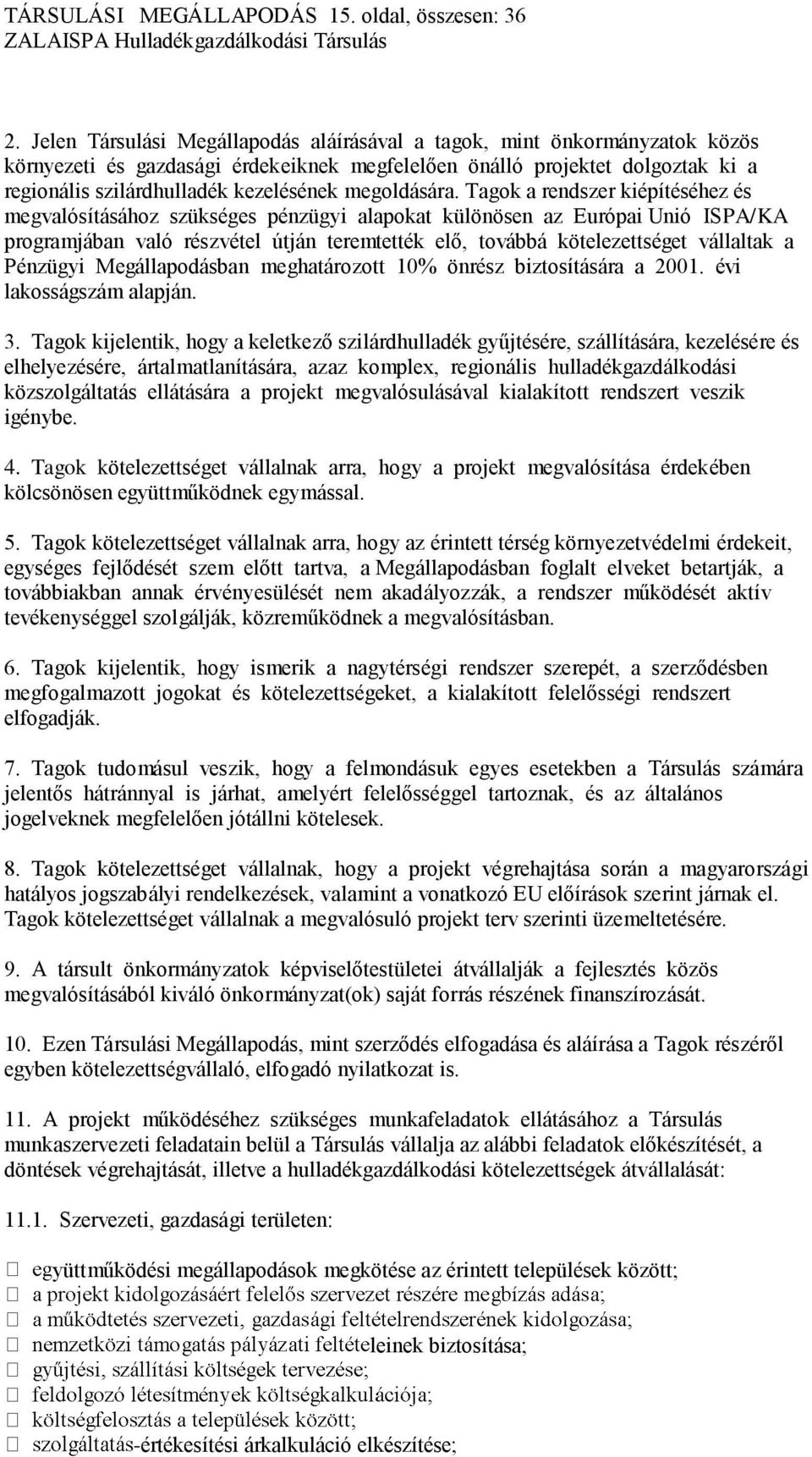 TÁRSULÁSI MEGÁLLAPODÁS 15. oldal, összesen: 36
ZALAISPA Hulladékgazdálkodási Társulás

2. Jelen Társulási Megállapodás aláírásával a tagok, mint önkormányzatok közös környezeti és gazdasági érdekeiknek megfelelően önálló projektet dolgoztak ki a regionális szilárdhulladék kezelésének megoldására. Tagok a rendszer kiépítéséhez és megvalósításához szükséges pénzügyi alapokat különösen az Európai Unió ISPA/KA programjában való részvétel útján teremtették elő, továbbá kötelezettséget vállaltak a Pénzügyi Megállapodásban meghatározott 10% önrész biztosítására a 2001. évi lakosságszám alapján.

3. Tagok kijelentik, hogy a keletkező szilárdhulladék gyűjtésére, szállítására, kezelésére és elhelyezésére, ártalmatlanítására, azaz komplex, regionális hulladékgazdálkodási közszolgáltatás ellátására a projekt megvalósulásával kialakított rendszert veszik igénybe.

4. Tagok kötelezettséget vállalnak arra, hogy a projekt megvalósítása érdekében kölcsönösen együttműködnek egymással.

5. Tagok kötelezettséget vállalnak arra, hogy az érintett térség környezetvédelmi érdekeit, egységes fejlődését szem előtt tartva, a Megállapodásban foglalt elveket betartják, a továbbiakban annak érvényesülését nem akadályozzák, a rendszer működését aktív tevékenységgel szolgálják, közreműködnek a megvalósításban.

6. Tagok kijelentik, hogy ismerik a nagytérségi rendszer szerepét, a szerződésben megfogalmazott jogokat és kötelezettségeket, a kialakított felelősségi rendszert elfogadják.

7. Tagok tudomásul veszik, hogy a felmondásuk egyes esetekben a Társulás számára jelentős hátránnyal is járhat, amelyért felelősséggel tartoznak, és az általános jogelveknek megfelelően jótállni kötelesek.

8. Tagok kötelezettséget vállalnak, hogy a projekt végrehajtása során a magyarországi hatályos jogszabályi rendelkezések, valamint a vonatkozó EU előírások szerint járnak el. Tagok kötelezettséget vállalnak a megvalósuló projekt terv szerinti üzemeltetésére.

9. A társult önkormányzatok képviselőtestületei átvállalják a fejlesztés közös megvalósításából kiváló önkormányzat(ok) saját forrás részének finanszírozását.

10. Ezen Társulási Megállapodás, mint szerződés elfogadása és aláírása a Tagok részéről egyben kötelezettségvállaló, elfogadó nyilatkozat is.

11. A projekt működéséhez szükséges munkafeladatok ellátásához a Társulás munkaszervezeti feladatain belül a Társulás vállalja az alábbi feladatok előkészítését, a döntések végrehajtását, illetve a hulladékgazdálkodási kötelezettségek átvállalását:

11.1. Szervezeti, gazdasági területen:

 együttműködési megállapodások megkötése az érintett települések között;
 a projekt kidolgozásáért felelős szervezet részére megbízás adása;
 a működtetés szervezeti, gazdasági feltételrendszerének kidolgozása;
 nemzetközi támogatás pályázati feltételeinek biztosítása;
 gyűjtési, szállítási költségek tervezése;
 feldolgozó létesítmények költségkalkulációja;
 költségfelosztás a települések között;
 szolgáltatás-értékesítési árkalkuláció elkészítése;